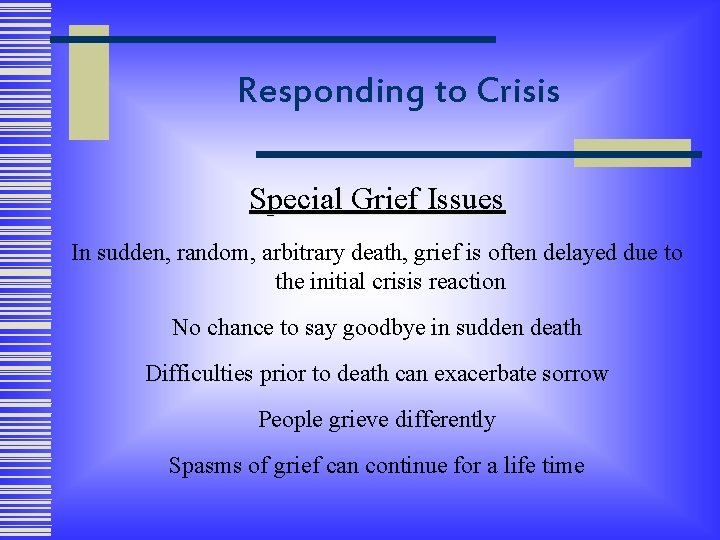 Responding to Crisis

Special Grief Issues

In sudden, random, arbitrary death, grief is often delayed due to the initial crisis reaction

No chance to say goodbye in sudden death

Difficulties prior to death can exacerbate sorrow

People grieve differently

Spasms of grief can continue for a life time